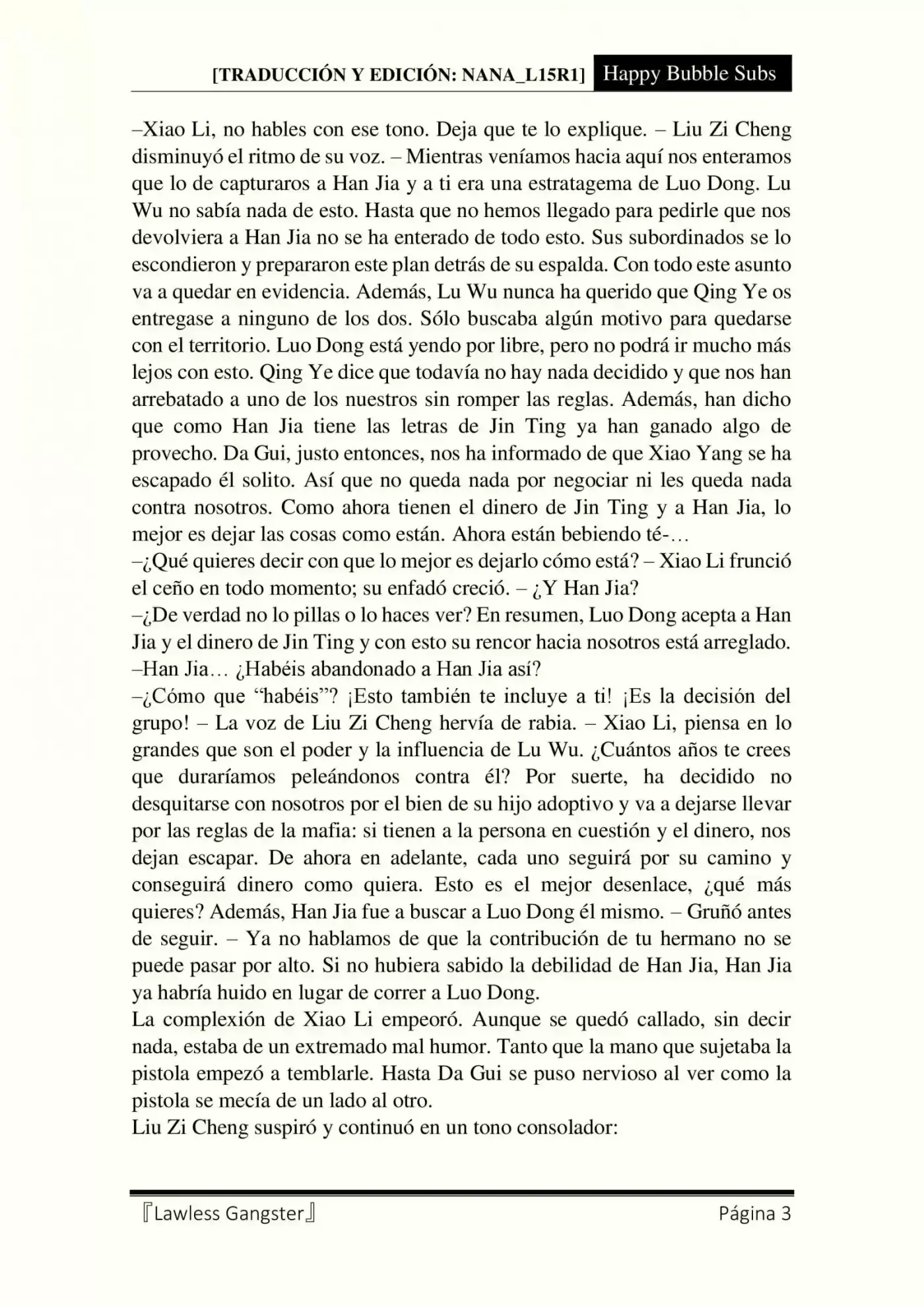 [TRADUCCIÓN Y EDICIÓN: NANA_L15R1] Happy Bubble Subs

–Xiao Li, no hables con ese tono. Deja que te lo explique. – Liu Zi Cheng disminuyó el ritmo de su voz. – Mientras veníamos hacia aquí nos enteramos que lo de capturaros a Han Jia y a ti era una estratagema de Luo Dong. Lu Wu no sabía nada de esto. Hasta que no hemos llegado para pedirle que nos devolviera a Han Jia no se ha enterado de todo esto. Sus subordinados se lo escondieron y prepararon este plan detrás de su espalda. Con todo este asunto va a quedar en evidencia. Además, Lu Wu nunca ha querido que Qing Ye os entregase a ninguno de los dos. Sólo buscaba algún motivo para quedarse con el territorio. Luo Dong está yendo por libre, pero no podrá ir mucho más lejos con esto. Qing Ye dice que todavía no hay nada decidido y que nos han arrebatado a uno de los nuestros sin romper las reglas. Además, han dicho que como Han Jia tiene las letras de Jin Ting ya han ganado algo de provecho. Da Gui, justo entonces, nos ha informado de que Xiao Yang se ha escapado él solito. Así que no queda nada por negociar ni les queda nada contra nosotros. Como ahora tienen el dinero de Jin Ting y a Han Jia, lo mejor es dejar las cosas como están. Ahora están bebiendo té-…
–¿Qué quieres decir con que lo mejor es dejarlo cómo está? – Xiao Li frunció el ceño en todo momento; su enfadó creció. – ¿Y Han Jia?
–¿De verdad no lo pillas o lo haces ver? En resumen, Luo Dong acepta a Han Jia y el dinero de Jin Ting y con esto su rencor hacia nosotros está arreglado.
–Han Jia… ¿Habéis abandonado a Han Jia así?
–¿Cómo que “habéis”? ¡Esto también te incluye a ti! ¡Es la decisión del grupo! – La voz de Liu Zi Cheng hervía de rabia. – Xiao Li, piensa en lo grandes que son el poder y la influencia de Lu Wu. ¿Cuántos años te crees que duraríamos peleándonos contra él? Por suerte, ha decidido no desquitarse con nosotros por el bien de su hijo adoptivo y va a dejarse llevar por las reglas de la mafia: si tienen a la persona en cuestión y el dinero, nos dejan escapar. De ahora en adelante, cada uno seguirá por su camino y conseguirá dinero como quiera. Esto es el mejor desenlace, ¿qué más quieres? Además, Han Jia fue a buscar a Luo Dong él mismo. – Gruñó antes de seguir. – Ya no hablamos de que la contribución de tu hermano no se puede pasar por alto. Si no hubiera sabido la debilidad de Han Jia, Han Jia ya habría huido en lugar de correr a Luo Dong.
La complexión de Xiao Li empeoró. Aunque se quedó callado, sin decir nada, estaba de un extremado mal humor. Tanto que la mano que sujetaba la pistola empezó a temblarle. Hasta Da Gui se puso nervioso al ver como la pistola se mecía de un lado al otro.
Liu Zi Cheng suspiró y continuó en un tono consolador:

『Lawless Gangster』 Página 3